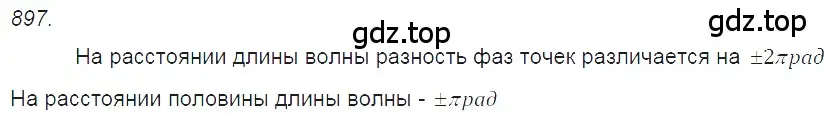 897.

gdz.top

gdz.top

На расстоянии длины волны разность фаз точек различается на $\pm 2\pi рад$

На расстоянии половины длины волны - $\pm \pi рад$